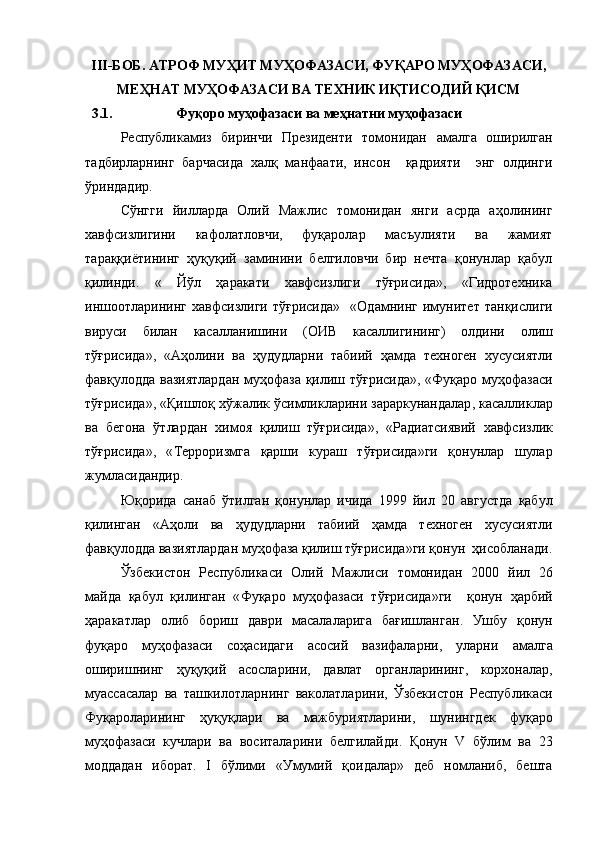 III-БОБ. АТРОФ МУҲИТ МУҲОФАЗАСИ, ФУҚАРО МУҲОФАЗАСИ, МЕҲНАТ МУҲОФАЗАСИ ВА ТЕХНИК ИҚТИСОДИЙ ҚИСМ

3.1. Фуқоро муҳофазаси ва меҳнатни муҳофазаси

Республикамиз биринчи Президенти томонидан амалга оширилган тадбирларнинг барчасида халқ манфаати, инсон қадрияти энг олдинги ўриндадир.

Сўнгги йилларда Олий Мажлис томонидан янги асрда аҳолининг хавфсизлигини кафолатловчи, фуқаролар масъулияти ва жамият тараққиётининг ҳуқуқий заминини белгиловчи бир нечта қонунлар қабул қилинди. « Йўл ҳаракати хавфсизлиги тўғрисида», «Гидротехника иншоотларининг хавфсизлиги тўғрисида» «Одамнинг имунитет танқислиги вируси билан касалланишини (ОИВ касаллигининг) олдини олиш тўғрисида», «Аҳолини ва ҳудудларни табиий ҳамда техноген хусусиятли фавқулодда вазиятлардан муҳофаза қилиш тўғрисида», «Фуқаро муҳофазаси тўғрисида», «Қишлоқ хўжалик ўсимликларини зараркунандалар, касалликлар ва бегона ўтлардан химоя қилиш тўғрисида», «Радиатсиявий хавфсизлик тўғрисида», «Терроризмга қарши кураш тўғрисида»ги қонунлар шулар жумласидандир.

Юқорида санаб ўтилган қонунлар ичида 1999 йил 20 августда қабул қилинган «Аҳоли ва ҳудудларни табиий ҳамда техноген хусусиятли фавқулодда вазиятлардан муҳофаза қилиш тўғрисида»ги қонун ҳисобланади.

Ўзбекистон Республикаси Олий Мажлиси томонидан 2000 йил 26 майда қабул қилинган «Фуқаро муҳофазаси тўғрисида»ги қонун ҳарбий ҳаракатлар олиб бориш даври масалаларига бағишланган. Ушбу қонун фуқаро муҳофазаси соҳасидаги асосий вазифаларни, уларни амалга оширишнинг ҳуқуқий асосларини, давлат органларининг, корхоналар, муассасалар ва ташкилотларнинг ваколатларини, Ўзбекистон Республикаси Фуқароларининг ҳуқуқлари ва мажбуриятларини, шунингдек фуқаро муҳофазаси кучлари ва воситаларини белгилайди. Қонун V бўлим ва 23 моддадан иборат. I бўлими «Умумий қоидалар» деб номланиб, бешта